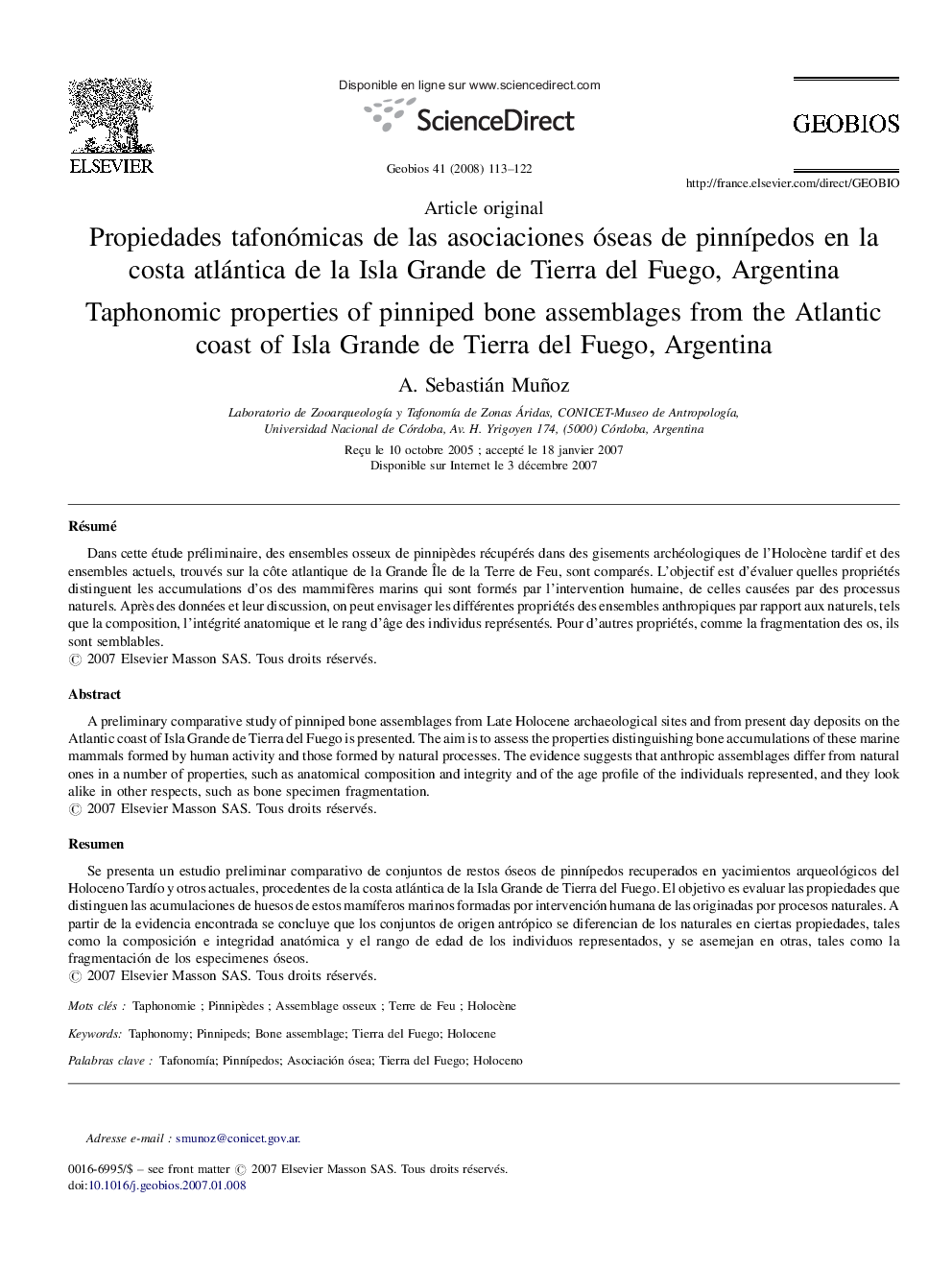 ELSEVIER

Disponible en ligne sur www.sciencedirect.com

ScienceDirect

Geobios 41 (2008) 113–122

GEOBIOS

http://france.elsevier.com/direct/GEOBIO

Article original

Propiedades tafonómicas de las asociaciones óseas de pinnípedos en la costa atlántica de la Isla Grande de Tierra del Fuego, Argentina

Taphonomic properties of pinniped bone assemblages from the Atlantic coast of Isla Grande de Tierra del Fuego, Argentina

A. Sebastián Muñoz

Laboratorio de Zooarqueología y Tafonomía de Zonas Áridas, CONICET-Museo de Antropología, Universidad Nacional de Córdoba, Av. H. Yrigoyen 174, (5000) Córdoba, Argentina

Reçu le 10 octobre 2005 ; accepté le 18 janvier 2007
Disponible sur Internet le 3 décembre 2007

Résumé

Dans cette étude préliminaire, des ensembles osseux de pinnipèdes récupérés dans des gisements archéologiques de l'Holocène tardif et des ensembles actuels, trouvés sur la côte atlantique de la Grande Île de la Terre de Feu, sont comparés. L'objectif est d'évaluer quelles propriétés distinguent les accumulations d'os des mammifères marins qui sont formés par l'intervention humaine, de celles causées par des processus naturels. Après des données et leur discussion, on peut envisager les différentes propriétés des ensembles anthropiques par rapport aux naturels, tels que la composition, l'intégrité anatomique et le rang d'âge des individus représentés. Pour d'autres propriétés, comme la fragmentation des os, ils sont semblables.
© 2007 Elsevier Masson SAS. Tous droits réservés.

Abstract

A preliminary comparative study of pinniped bone assemblages from Late Holocene archaeological sites and from present day deposits on the Atlantic coast of Isla Grande de Tierra del Fuego is presented. The aim is to assess the properties distinguishing bone accumulations of these marine mammals formed by human activity and those formed by natural processes. The evidence suggests that anthropic assemblages differ from natural ones in a number of properties, such as anatomical composition and integrity and of the age profile of the individuals represented, and they look alike in other respects, such as bone specimen fragmentation.
© 2007 Elsevier Masson SAS. Tous droits réservés.

Resumen

Se presenta un estudio preliminar comparativo de conjuntos de restos óseos de pinnípedos recuperados en yacimientos arqueológicos del Holoceno Tardío y otros actuales, procedentes de la costa atlántica de la Isla Grande de Tierra del Fuego. El objetivo es evaluar las propiedades que distinguen las acumulaciones de huesos de estos mamíferos marinos formadas por intervención humana de las originadas por procesos naturales. A partir de la evidencia encontrada se concluye que los conjuntos de origen antrópico se diferencian de los naturales en ciertas propiedades, tales como la composición e integridad anatómica y el rango de edad de los individuos representados, y se asemejan en otras, tales como la fragmentación de los especimenes óseos.
© 2007 Elsevier Masson SAS. Tous droits réservés.

Mots clés : Taphonomie ; Pinnipèdes ; Assemblage osseux ; Terre de Feu ; Holocène

Keywords: Taphonomy; Pinnipeds; Bone assemblage; Tierra del Fuego; Holocene

Palabras clave : Tafonomía; Pinnípedos; Asociación ósea; Tierra del Fuego; Holoceno

Adresse e-mail : smunoz@conicet.gov.ar.

0016-6995/$ – see front matter © 2007 Elsevier Masson SAS. Tous droits réservés.
doi:10.1016/j.geobios.2007.01.008